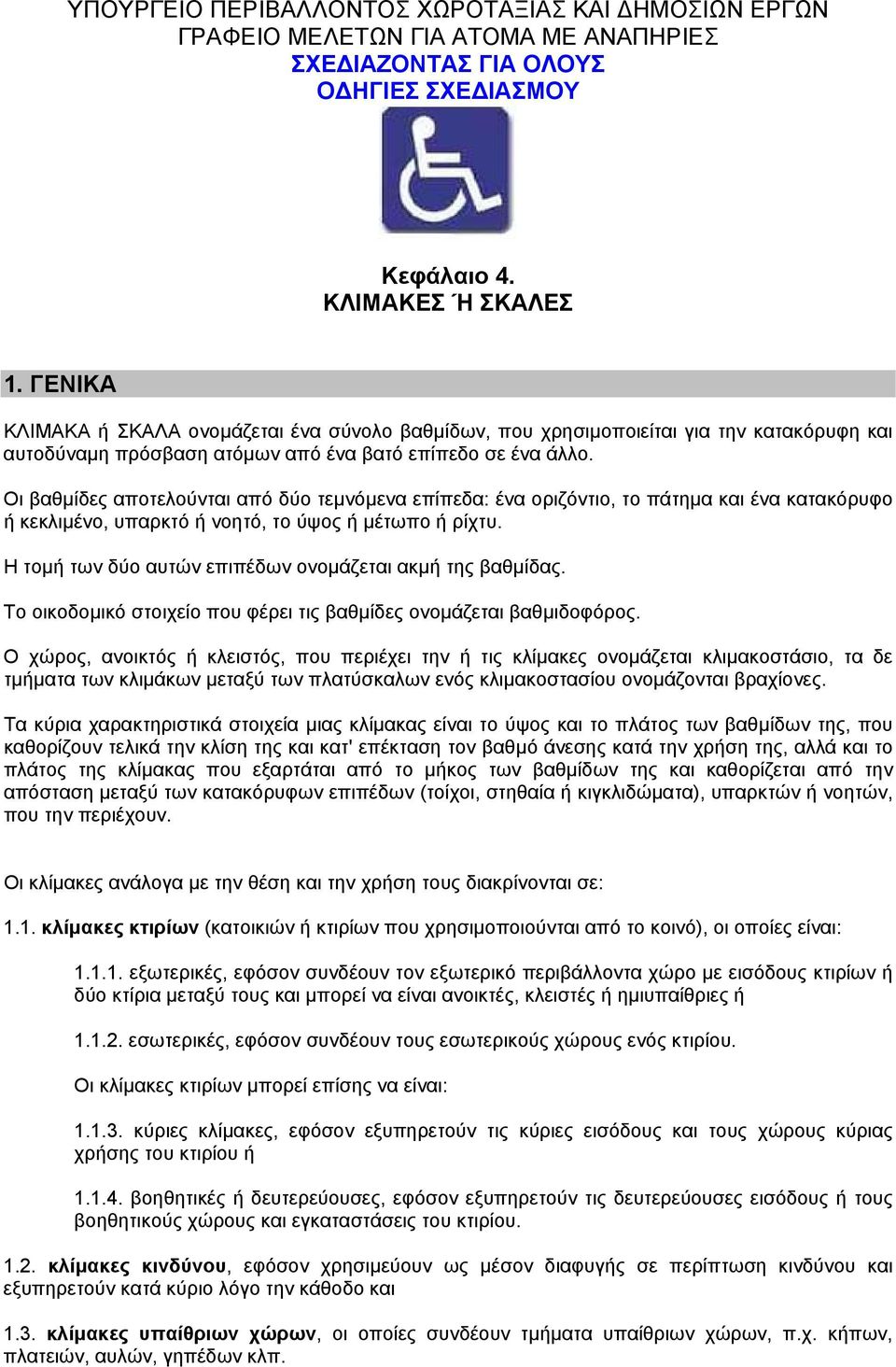 ΥΠΟΥΡΓΕΙΟ ΠΕΡΙΒΑΛΛΟΝΤΟΣ ΧΩΡΟΤΑΞΙΑΣ ΚΑΙ ΔΗΜΟΣΙΩΝ ΕΡΓΩΝ
ΓΡΑΦΕΙΟ ΜΕΛΕΤΩΝ ΓΙΑ ΑΤΟΜΑ ΜΕ ΑΝΑΠΗΡΙΕΣ
ΣΧΕΔΙΑΖΟΝΤΑΣ ΓΙΑ ΟΛΟΥΣ
ΟΔΗΓΙΕΣ ΣΧΕΔΙΑΣΜΟΥ

Κεφάλαιο 4.
ΚΛΙΜΑΚΕΣ Ή ΣΚΑΛΕΣ

1. ΓΕΝΙΚΑ

ΚΛΙΜΑΚΑ ή ΣΚΑΛΑ ονομάζεται ένα σύνολο βαθμίδων, που χρησιμοποιείται για την κατακόρυφη και αυτοδύναμη πρόσβαση ατόμων από ένα βατό επίπεδο σε ένα άλλο.

Οι βαθμίδες αποτελούνται από δύο τεμνόμενα επίπεδα: ένα οριζόντιο, το πάτημα και ένα κατακόρυφο ή κεκλιμένο, υπαρκτό ή νοητό, το ύψος ή μέτωπο ή ρίχτυ.

Η τομή των δύο αυτών επιπέδων ονομάζεται ακμή της βαθμίδας.

Το οικοδομικό στοιχείο που φέρει τις βαθμίδες ονομάζεται βαθμιδοφόρος.

Ο χώρος, ανοικτός ή κλειστός, που περιέχει την ή τις κλίμακες ονομάζεται κλιμακοστάσιο, τα δε τμήματα των κλιμάκων μεταξύ των πλατύσκαλων ενός κλιμακοστασίου ονομάζονται βραχίονες.

Τα κύρια χαρακτηριστικά στοιχεία μιας κλίμακας είναι το ύψος και το πλάτος των βαθμίδων της, που καθορίζουν τελικά την κλίση της και κατ' επέκταση τον βαθμό άνεσης κατά την χρήση της, αλλά και το πλάτος της κλίμακας που εξαρτάται από το μήκος των βαθμίδων της και καθορίζεται από την απόσταση μεταξύ των κατακόρυφων επιπέδων (τοίχοι, στηθαία ή κιγκλιδώματα), υπαρκτών ή νοητών, που την περιέχουν.

Οι κλίμακες ανάλογα με την θέση και την χρήση τους διακρίνονται σε:

1.1. κλίμακες κτιρίων (κατοικιών ή κτιρίων που χρησιμοποιούνται από το κοινό), οι οποίες είναι:

1.1.1. εξωτερικές, εφόσον συνδέουν τον εξωτερικό περιβάλλοντα χώρο με εισόδους κτιρίων ή δύο κτίρια μεταξύ τους και μπορεί να είναι ανοικτές, κλειστές ή ημιυπαίθριες ή

1.1.2. εσωτερικές, εφόσον συνδέουν τους εσωτερικούς χώρους ενός κτιρίου.

Οι κλίμακες κτιρίων μπορεί επίσης να είναι:

1.1.3. κύριες κλίμακες, εφόσον εξυπηρετούν τις κύριες εισόδους και τους χώρους κύριας χρήσης του κτιρίου ή

1.1.4. βοηθητικές ή δευτερεύουσες, εφόσον εξυπηρετούν τις δευτερεύουσες εισόδους ή τους βοηθητικούς χώρους και εγκαταστάσεις του κτιρίου.

1.2. κλίμακες κινδύνου, εφόσον χρησιμεύουν ως μέσον διαφυγής σε περίπτωση κινδύνου και εξυπηρετούν κατά κύριο λόγο την κάθοδο και

1.3. κλίμακες υπαίθριων χώρων, οι οποίες συνδέουν τμήματα υπαίθριων χώρων, π.χ. κήπων, πλατειών, αυλών, γηπέδων κλπ.